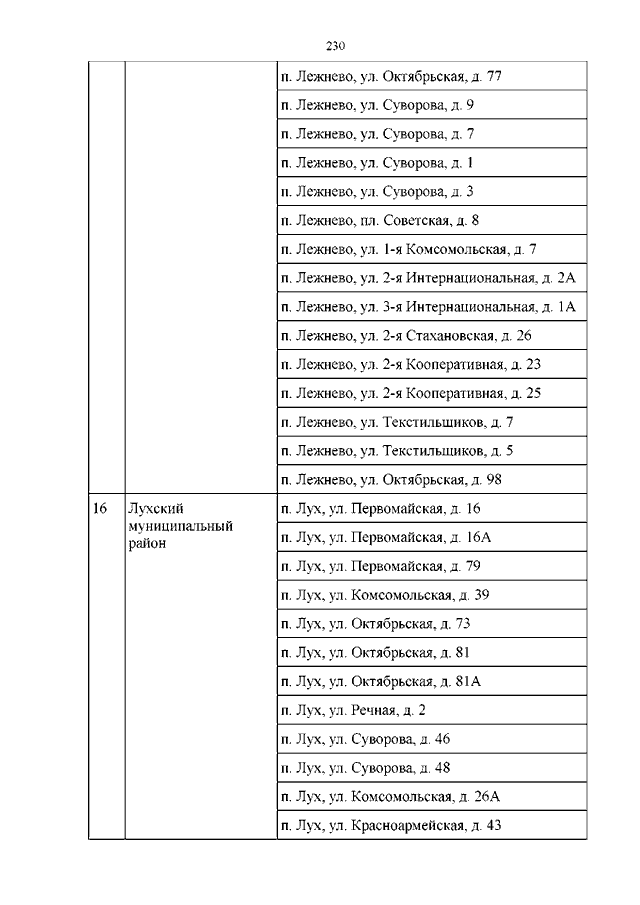 230

| | | |
|---|---|---|
| | | п. Лежнево, ул. Октябрьская, д. 77 |
| | | п. Лежнево, ул. Суворова, д. 9 |
| | | п. Лежнево, ул. Суворова, д. 7 |
| | | п. Лежнево, ул. Суворова, д. 1 |
| | | п. Лежнево, ул. Суворова, д. 3 |
| | | п. Лежнево, пл. Советская, д. 8 |
| | | п. Лежнево, ул. 1-я Комсомольская, д. 7 |
| | | п. Лежнево, ул. 2-я Интернациональная, д. 2А |
| | | п. Лежнево, ул. 3-я Интернациональная, д. 1А |
| | | п. Лежнево, ул. 2-я Стахановская, д. 26 |
| | | п. Лежнево, ул. 2-я Кооперативная, д. 23 |
| | | п. Лежнево, ул. 2-я Кооперативная, д. 25 |
| | | п. Лежнево, ул. Текстильщиков, д. 7 |
| | | п. Лежнево, ул. Текстильщиков, д. 5 |
| | | п. Лежнево, ул. Октябрьская, д. 98 |
| 16 | Лухский муниципальный район | п. Лух, ул. Первомайская, д. 16 |
| | | п. Лух, ул. Первомайская, д. 16А |
| | | п. Лух, ул. Первомайская, д. 79 |
| | | п. Лух, ул. Комсомольская, д. 39 |
| | | п. Лух, ул. Октябрьская, д. 73 |
| | | п. Лух, ул. Октябрьская, д. 81 |
| | | п. Лух, ул. Октябрьская, д. 81А |
| | | п. Лух, ул. Речная, д. 2 |
| | | п. Лух, ул. Суворова, д. 46 |
| | | п. Лух, ул. Суворова, д. 48 |
| | | п. Лух, ул. Комсомольская, д. 26А |
| | | п. Лух, ул. Красноармейская, д. 43 |